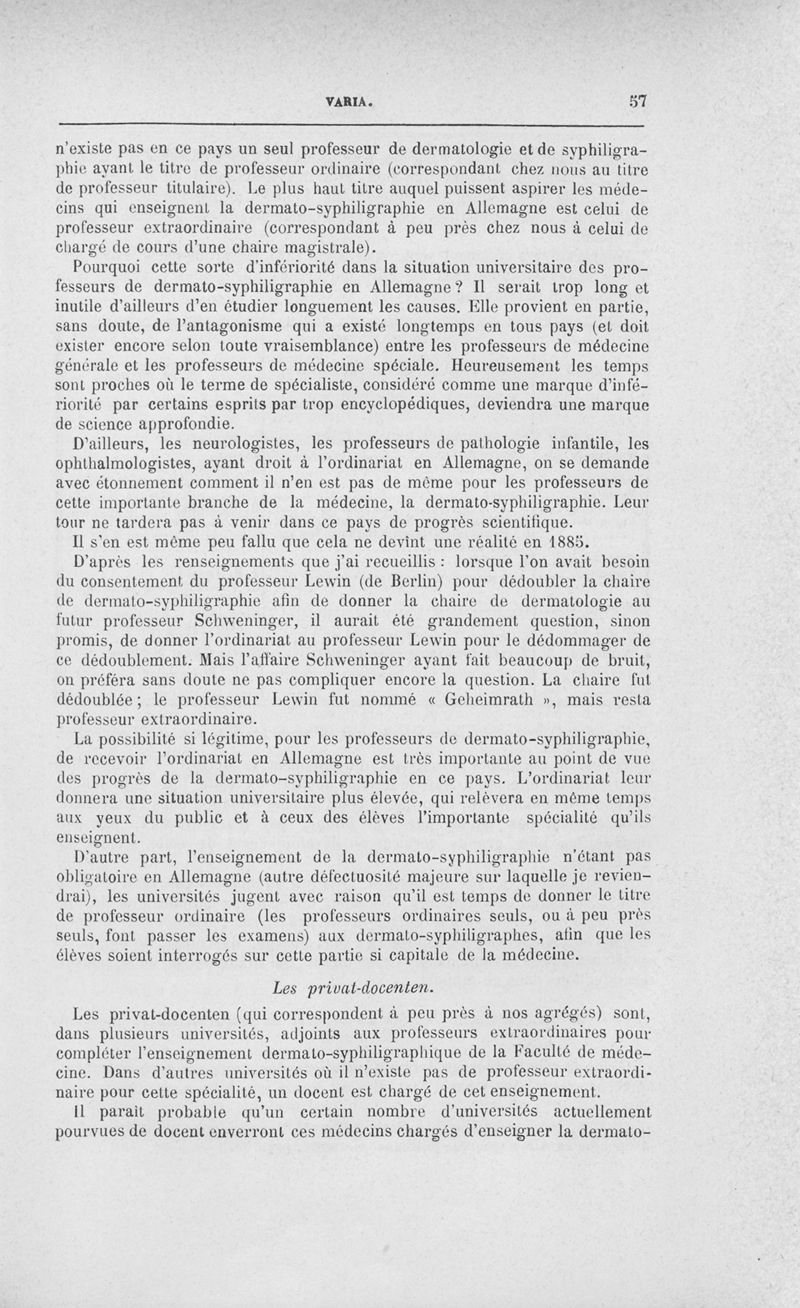 VARIA. 57

n'existe pas en ce pays un seul professeur de dermatologie et de syphiligraphie ayant le titre de professeur ordinaire (correspondant chez nous au titre de professeur titulaire). Le plus haut titre auquel puissent aspirer les médecins qui enseignent la dermato-syphiligraphie en Allemagne est celui de professeur extraordinaire (correspondant à peu près chez nous à celui de chargé de cours d'une chaire magistrale).

Pourquoi cette sorte d'infériorité dans la situation universitaire des professeurs de dermato-syphiligraphie en Allemagne? Il serait trop long et inutile d'ailleurs d'en étudier longuement les causes. Elle provient en partie, sans doute, de l'antagonisme qui a existé longtemps en tous pays (et doit exister encore selon toute vraisemblance) entre les professeurs de médecine générale et les professeurs de médecine spéciale. Heureusement les temps sont proches où le terme de spécialiste, considéré comme une marque d'infériorité par certains esprits par trop encyclopédiques, deviendra une marque de science approfondie.

D'ailleurs, les neurologistes, les professeurs de pathologie infantile, les ophthalmologistes, ayant droit à l'ordinariat en Allemagne, on se demande avec étonnement comment il n'en est pas de même pour les professeurs de cette importante branche de la médecine, la dermato-syphiligraphie. Leur tour ne tardera pas à venir dans ce pays de progrès scientifique.

Il s'en est même peu fallu que cela ne devînt une réalité en 1885.

D'après les renseignements que j'ai recueillis : lorsque l'on avait besoin du consentement du professeur Lewin (de Berlin) pour dédoubler la chaire de dermato-syphiligraphie afin de donner la chaire de dermatologie au futur professeur Schweninger, il aurait été grandement question, sinon promis, de donner l'ordinariat au professeur Lewin pour le dédommager de ce dédoublement. Mais l'affaire Schweninger ayant fait beaucoup de bruit, on préféra sans doute ne pas compliquer encore la question. La chaire fut dédoublée; le professeur Lewin fut nommé « Geheimrath », mais resta professeur extraordinaire.

La possibilité si légitime, pour les professeurs de dermato-syphiligraphie, de recevoir l'ordinariat en Allemagne est très importante au point de vue des progrès de la dermato-syphiligraphie en ce pays. L'ordinariat leur donnera une situation universitaire plus élevée, qui relèvera en même temps aux yeux du public et à ceux des élèves l'importante spécialité qu'ils enseignent.

D'autre part, l'enseignement de la dermato-syphiligraphie n'étant pas obligatoire en Allemagne (autre défectuosité majeure sur laquelle je reviendrai), les universités jugent avec raison qu'il est temps de donner le titre de professeur ordinaire (les professeurs ordinaires seuls, ou à peu près seuls, font passer les examens) aux dermato-syphiligraphes, afin que les élèves soient interrogés sur cette partie si capitale de la médecine.

Les privat-docenten.

Les privat-docenten (qui correspondent à peu près à nos agrégés) sont, dans plusieurs universités, adjoints aux professeurs extraordinaires pour compléter l'enseignement dermato-syphiligraphique de la Faculté de médecine. Dans d'autres universités où il n'existe pas de professeur extraordinaire pour cette spécialité, un docent est chargé de cet enseignement.

Il paraît probable qu'un certain nombre d'universités actuellement pourvues de docent enverront ces médecins chargés d'enseigner la dermato-